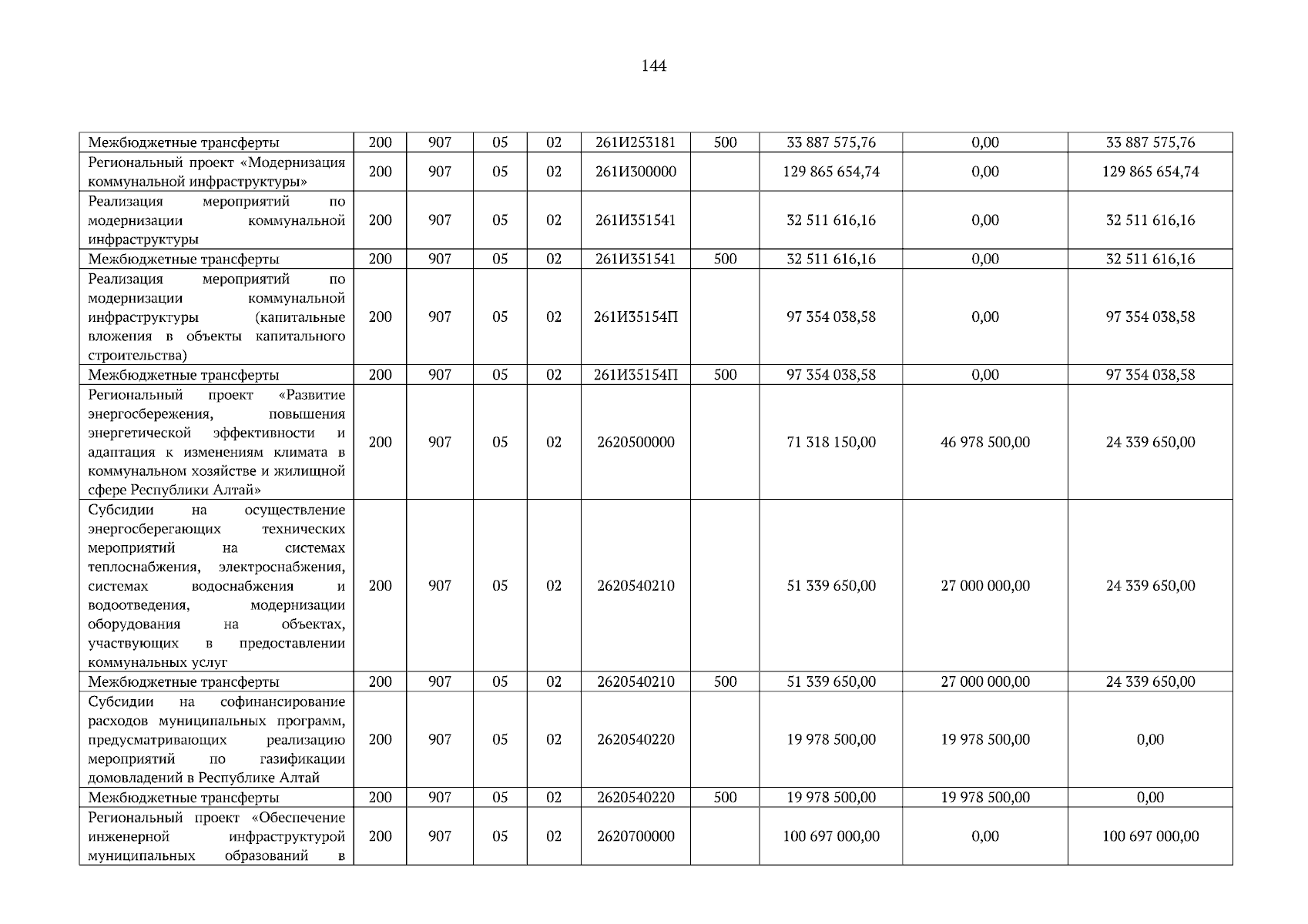 144

| Межбюджетные трансферты | 200 | 907 | 05 | 02 | 261И253181 | 500 | 33 887 575,76 | 0,00 | 33 887 575,76 |
|---|---|---|---|---|---|---|---|---|---|
| Региональный проект «Модернизация коммунальной инфраструктуры» | 200 | 907 | 05 | 02 | 261И300000 | | 129 865 654,74 | 0,00 | 129 865 654,74 |
| Реализация мероприятий по модернизации коммунальной инфраструктуры | 200 | 907 | 05 | 02 | 261И351541 | | 32 511 616,16 | 0,00 | 32 511 616,16 |
| Межбюджетные трансферты | 200 | 907 | 05 | 02 | 261И351541 | 500 | 32 511 616,16 | 0,00 | 32 511 616,16 |
| Реализация мероприятий по модернизации коммунальной инфраструктуры (капитальные вложения в объекты капитального строительства) | 200 | 907 | 05 | 02 | 261И35154П | | 97 354 038,58 | 0,00 | 97 354 038,58 |
| Межбюджетные трансферты | 200 | 907 | 05 | 02 | 261И35154П | 500 | 97 354 038,58 | 0,00 | 97 354 038,58 |
| Региональный проект «Развитие энергосбережения, повышения энергетической эффективности и адаптация к изменениям климата в коммунальном хозяйстве и жилищной сфере Республики Алтай» | 200 | 907 | 05 | 02 | 2620500000 | | 71 318 150,00 | 46 978 500,00 | 24 339 650,00 |
| Субсидии на осуществление энергосберегающих технических мероприятий на системах теплоснабжения, электроснабжения, системах водоснабжения и водоотведения, модернизации оборудования на объектах, участвующих в предоставлении коммунальных услуг | 200 | 907 | 05 | 02 | 2620540210 | | 51 339 650,00 | 27 000 000,00 | 24 339 650,00 |
| Межбюджетные трансферты | 200 | 907 | 05 | 02 | 2620540210 | 500 | 51 339 650,00 | 27 000 000,00 | 24 339 650,00 |
| Субсидии на софинансирование расходов муниципальных программ, предусматривающих реализацию мероприятий по газификации домовладений в Республике Алтай | 200 | 907 | 05 | 02 | 2620540220 | | 19 978 500,00 | 19 978 500,00 | 0,00 |
| Межбюджетные трансферты | 200 | 907 | 05 | 02 | 2620540220 | 500 | 19 978 500,00 | 19 978 500,00 | 0,00 |
| Региональный проект «Обеспечение инженерной инфраструктурой муниципальных образований в | 200 | 907 | 05 | 02 | 2620700000 | | 100 697 000,00 | 0,00 | 100 697 000,00 |